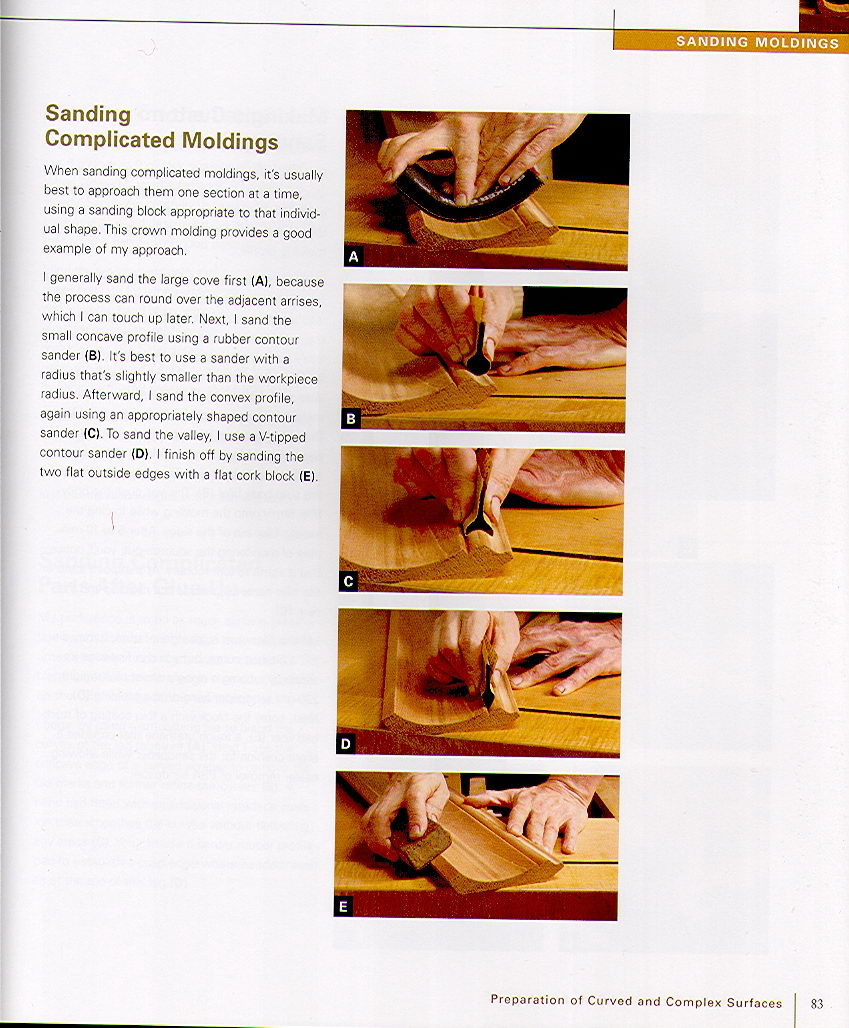 SANDING MOLDINGS

Sanding Complicated Moldings

When sanding complicated moldings, it's usually best to approach them one section at a time, using a sanding block appropriate to that individual shape. This crown molding provides a good example of my approach.

I generally sand the large cove first (A), because the process can round over the adjacent arrises, which I can touch up later. Next, I sand the small concave profile using a rubber contour sander (B). It's best to use a sander with a radius that's slightly smaller than the workpiece radius. Afterward, I sand the convex profile, again using an appropriately shaped contour sander (C). To sand the valley, I use a V-tipped contour sander (D). I finish off by sanding the two flat outside edges with a flat cork block (E).

A

B

C

D

E

Preparation of Curved and Complex Surfaces 83